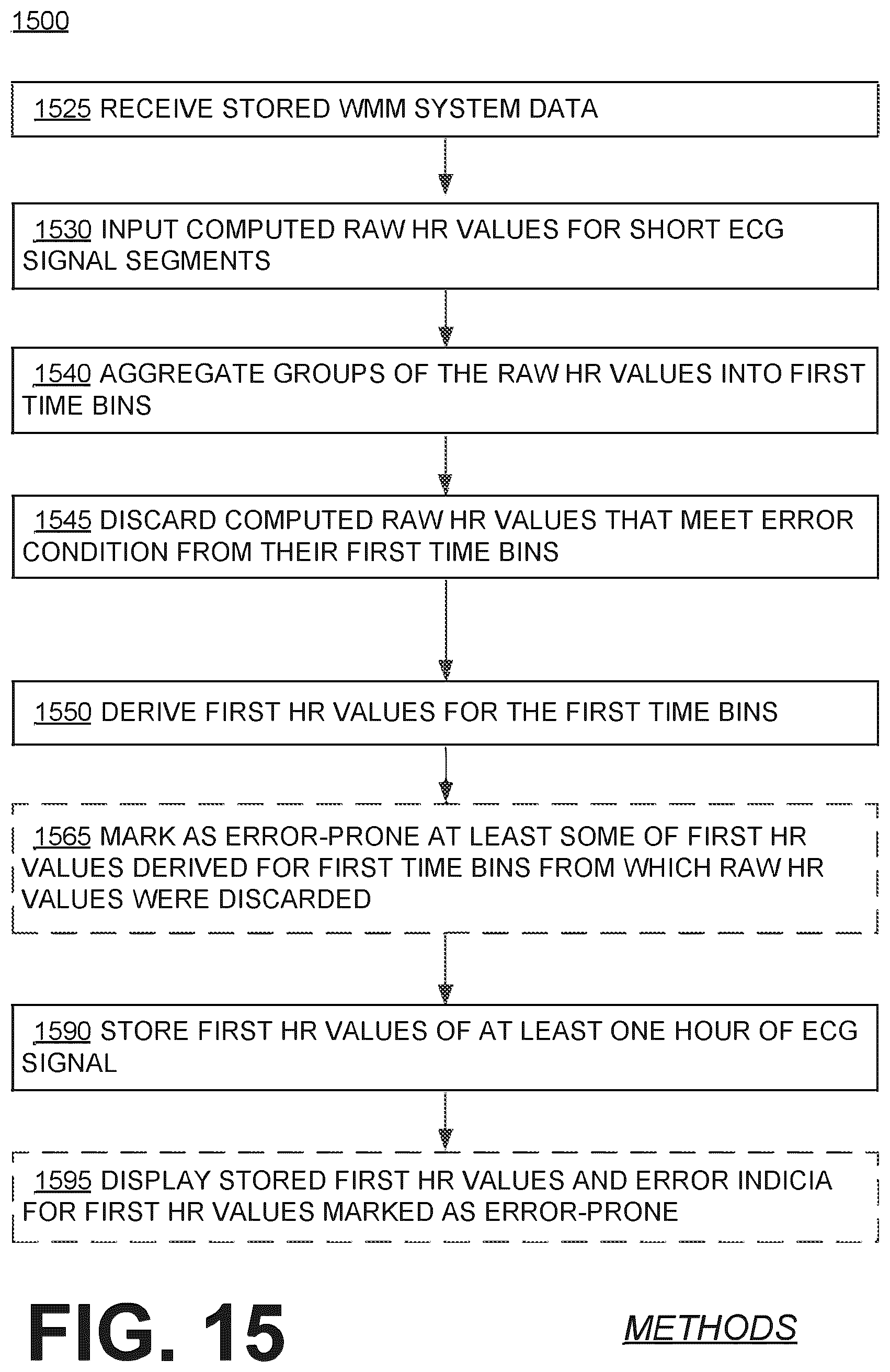 1500

1525 RECEIVE STORED WMM SYSTEM DATA

1530 INPUT COMPUTED RAW HR VALUES FOR SHORT ECG SIGNAL SEGMENTS

1540 AGGREGATE GROUPS OF THE RAW HR VALUES INTO FIRST TIME BINS

1545 DISCARD COMPUTED RAW HR VALUES THAT MEET ERROR CONDITION FROM THEIR FIRST TIME BINS

1550 DERIVE FIRST HR VALUES FOR THE FIRST TIME BINS

1565 MARK AS ERROR-PRONE AT LEAST SOME OF FIRST HR VALUES DERIVED FOR FIRST TIME BINS FROM WHICH RAW HR VALUES WERE DISCARDED

1590 STORE FIRST HR VALUES OF AT LEAST ONE HOUR OF ECG SIGNAL

1595 DISPLAY STORED FIRST HR VALUES AND ERROR INDICIA FOR FIRST HR VALUES MARKED AS ERROR-PRONE

FIG. 15

METHODS